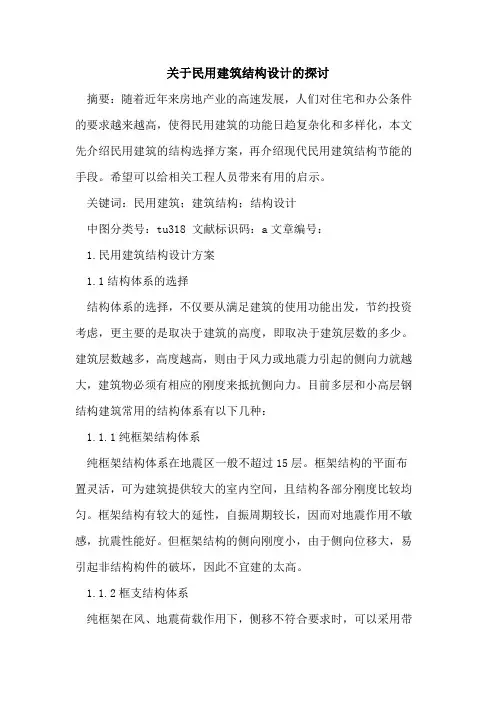 关于民用建筑结构设计的探讨

摘要：随着近年来房地产业的高速发展，人们对住宅和办公条件的要求越来越高，使得民用建筑的功能日趋复杂化和多样化，本文先介绍民用建筑的结构选择方案，再介绍现代民用建筑结构节能的手段。希望可以给相关工程人员带来有用的启示。

关键词：民用建筑；建筑结构；结构设计

中图分类号：tu318 文献标识码：a 文章编号：

1.民用建筑结构设计方案

1.1结构体系的选择

结构体系的选择，不仅要从满足建筑的使用功能出发，节约投资考虑，更主要的是取决于建筑的高度，即取决于建筑层数的多少。建筑层数越多，高度越高，则由于风力或地震力引起的侧向力就越大，建筑物必须有相应的刚度来抵抗侧向力。目前多层和小高层钢结构建筑常用的结构体系有以下几种：

1.1.1纯框架结构体系

纯框架结构体系在地震区一般不超过15层。框架结构的平面布置灵活，可为建筑提供较大的室内空间，且结构各部分刚度比较均匀。框架结构有较大的延性，自振周期较长，因而对地震作用不敏感，抗震性能好。但框架结构的侧向刚度小，由于侧向位移大，易引起非结构构件的破坏，因此不宜建的太高。

1.1.2框支结构体系

纯框架在风、地震荷载作用下，侧移不符合要求时，可以采用带